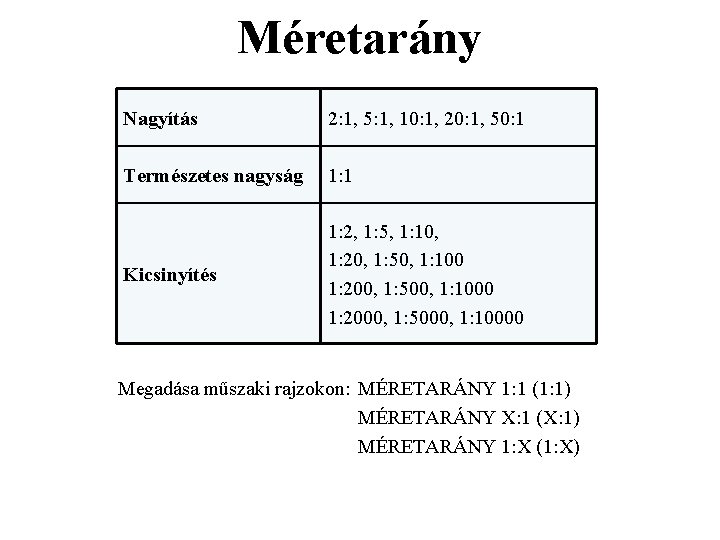 Méretarány

| Nagyítás | 2:1, 5:1, 10:1, 20:1, 50:1 |
|---|---|
| Természetes nagyság | 1:1 |
| Kicsinyítés | 1:2, 1:5, 1:10, 1:20, 1:50, 1:100 1:200, 1:500, 1:1000 1:2000, 1:5000, 1:10000 |

Megadása műszaki rajzokon: MÉRETARÁNY 1:1 (1:1)
MÉRETARÁNY X:1 (X:1)
MÉRETARÁNY 1:X (1:X)